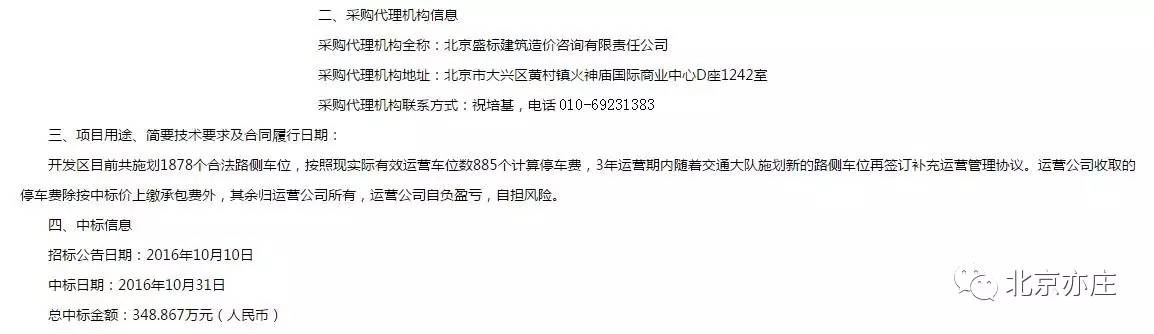 二、采购代理机构信息

采购代理机构全称：北京盛标建筑造价咨询有限责任公司

采购代理机构地址：北京市大兴区黄村镇火神庙国际商业中心D座1242室

采购代理机构联系方式：祝培基，电话 010-69231383

三、项目用途、简要技术要求及合同履行日期：

开发区目前共施划1878个合法路侧车位，按照现实际有效运营车位数885个计算停车费，3年运营期内随着交通大队施划新的路侧车位再签订补充运营管理协议。运营公司收取的停车费除按中标价上缴承包费外，其余归运营公司所有，运营公司自负盈亏，自担风险。

四、中标信息

招标公告日期：2016年10月10日

中标日期：2016年10月31日

总中标金额：348.867万元（人民币）

北京亦庄